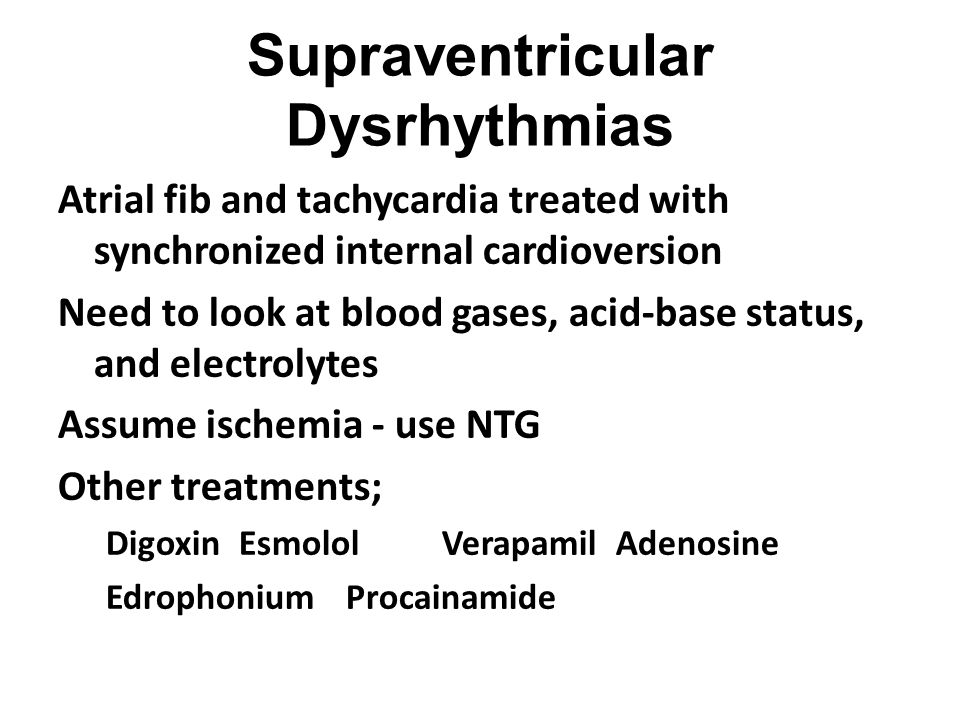 Supraventricular Dysrhythmias

Atrial fib and tachycardia treated with synchronized internal cardioversion

Need to look at blood gases, acid-base status, and electrolytes

Assume ischemia - use NTG

Other treatments;

Digoxin Esmolol Verapamil Adenosine

Edrophonium Procainamide